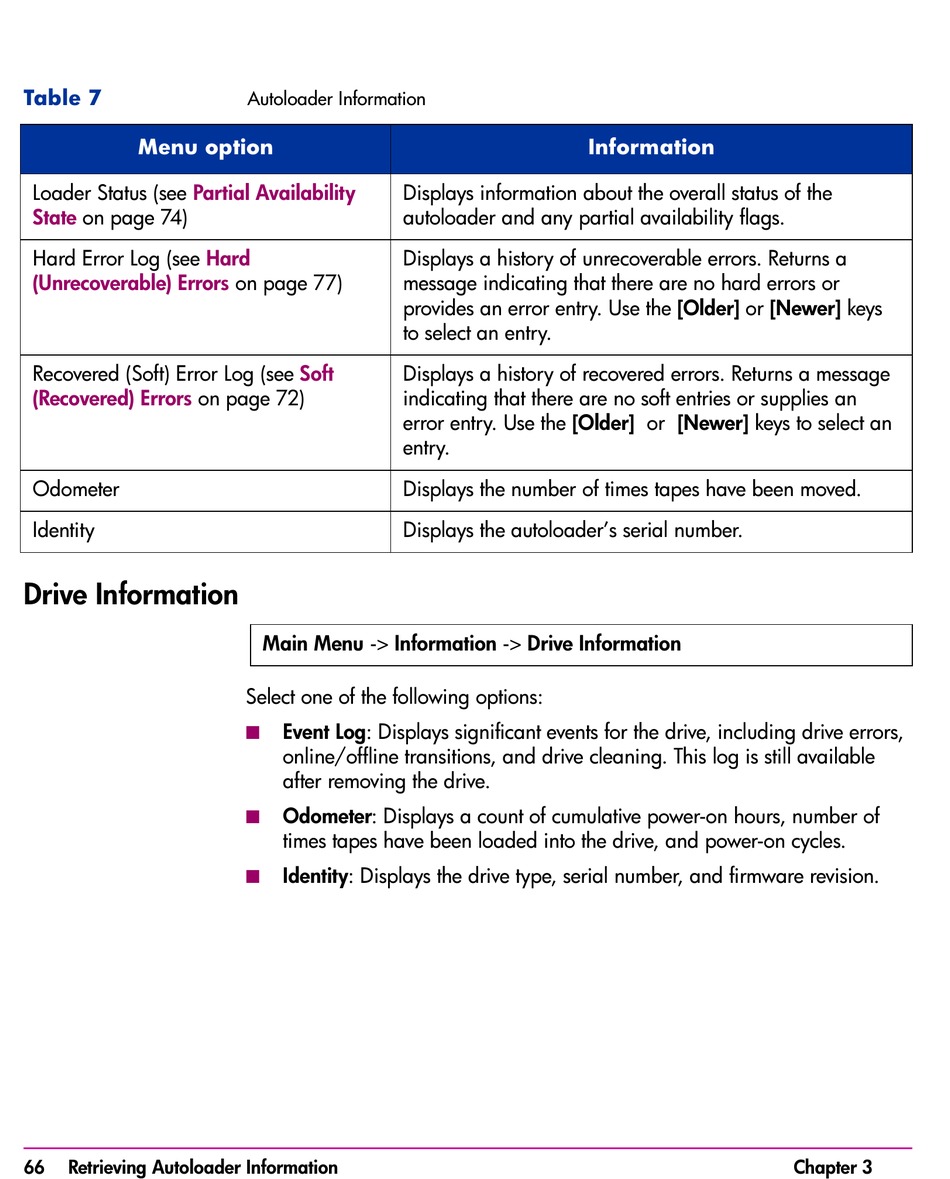 Table 7 Autoloader Information

| Menu option | Information |
|---|---|
| Loader Status (see Partial Availability State on page 74) | Displays information about the overall status of the autoloader and any partial availability flags. |
| Hard Error Log (see Hard (Unrecoverable) Errors on page 77) | Displays a history of unrecoverable errors. Returns a message indicating that there are no hard errors or provides an error entry. Use the [Older] or [Newer] keys to select an entry. |
| Recovered (Soft) Error Log (see Soft (Recovered) Errors on page 72) | Displays a history of recovered errors. Returns a message indicating that there are no soft entries or supplies an error entry. Use the [Older] or [Newer] keys to select an entry. |
| Odometer | Displays the number of times tapes have been moved. |
| Identity | Displays the autoloader's serial number. |

Drive Information

Main Menu -> Information -> Drive Information

Select one of the following options:

■ Event Log: Displays significant events for the drive, including drive errors, online/offline transitions, and drive cleaning. This log is still available after removing the drive.

■ Odometer: Displays a count of cumulative power-on hours, number of times tapes have been loaded into the drive, and power-on cycles.

■ Identity: Displays the drive type, serial number, and firmware revision.

66 Retrieving Autoloader Information Chapter 3